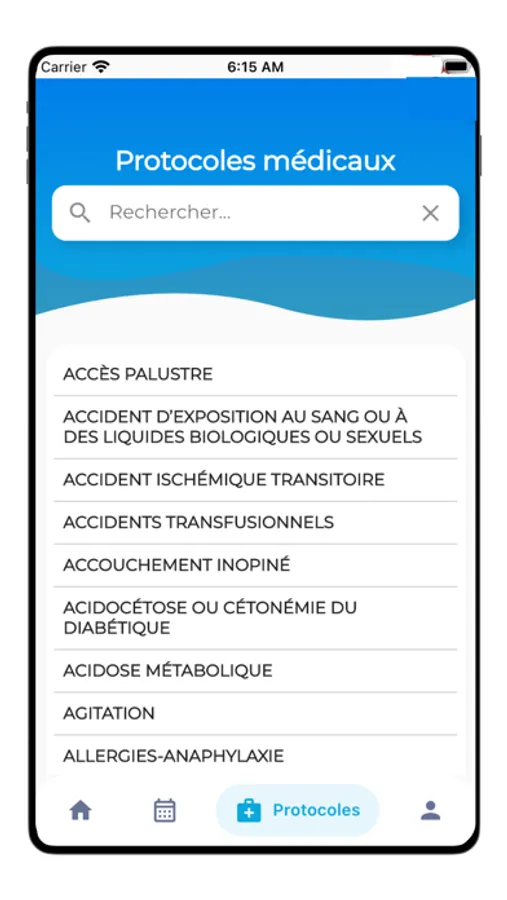 Carrier 6:15 AM

Protocoles médicaux

Rechercher...

ACCÈS PALUSTRE

ACCIDENT D'EXPOSITION AU SANG OU À DES LIQUIDES BIOLOGIQUES OU SEXUELS

ACCIDENT ISCHÉMIQUE TRANSITOIRE

ACCIDENTS TRANSFUSIONNELS

ACCOUCHEMENT INOPINÉ

ACIDOCÉTOSE OU CÉTONÉMIE DU DIABÉTIQUE

ACIDOSE MÉTABOLIQUE

AGITATION

ALLERGIES-ANAPHYLAXIE

Protocoles